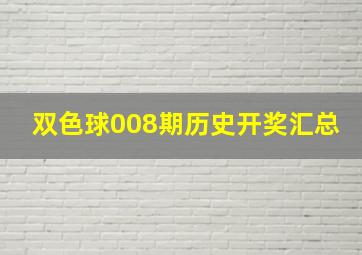 双色球008期历史开奖汇总